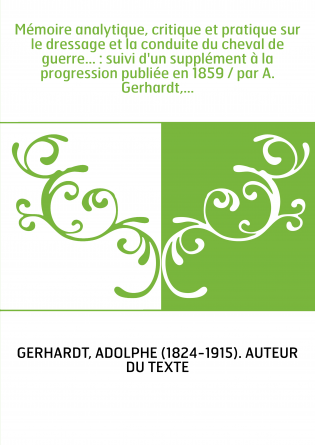 Mémoire analytique, critique et pratique sur le dressage et la conduite du cheval de guerre... : suivi d'un supplément à la progression publiée en 1859 / par A. Gerhardt,...

GERHARDT, ADOLPHE (1824-1915). AUTEUR DU TEXTE